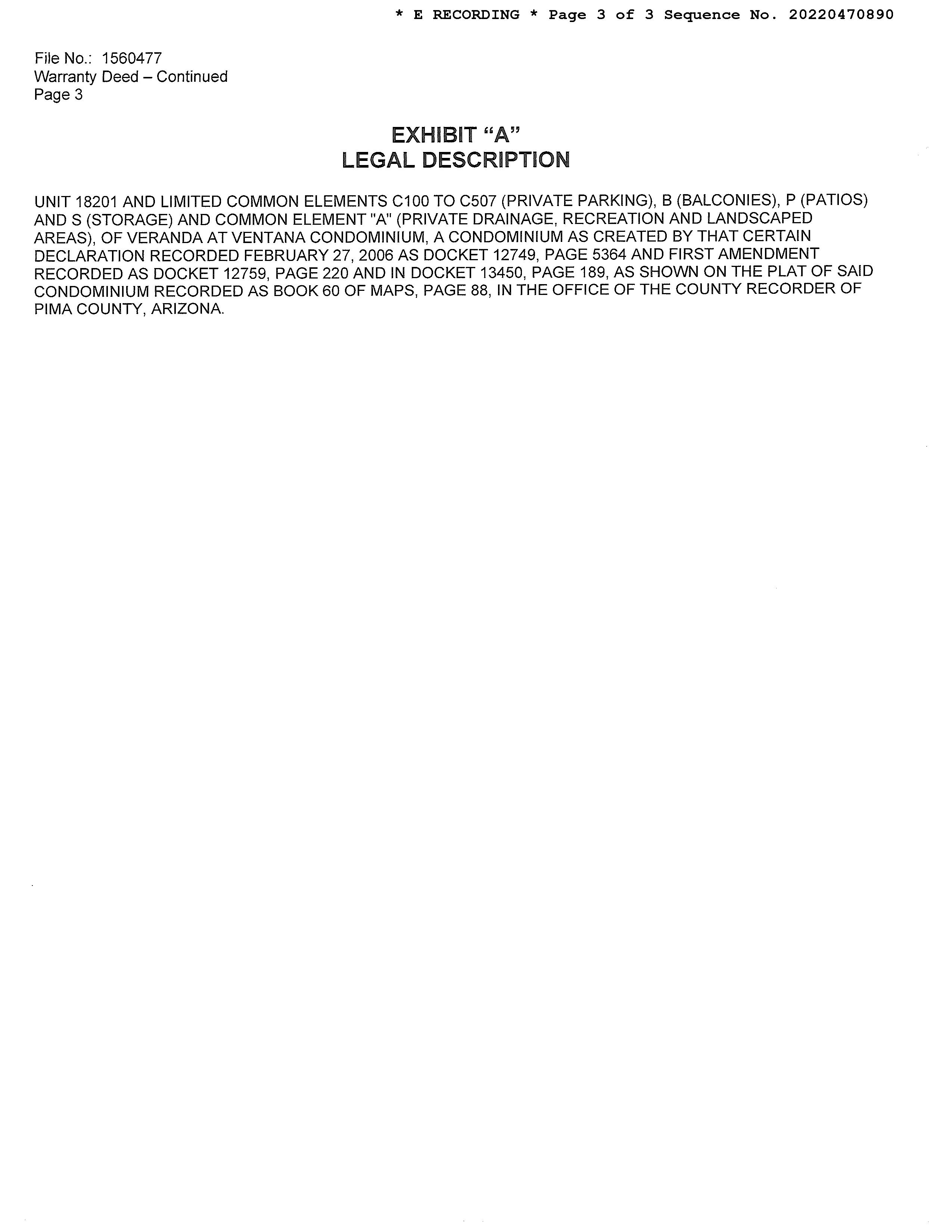 * E RECORDING * Page 3 of 3 Sequence No. 20220470890

File No.: 1560477
Warranty Deed – Continued
Page 3

EXHIBIT “A”
LEGAL DESCRIPTION

UNIT 18201 AND LIMITED COMMON ELEMENTS C100 TO C507 (PRIVATE PARKING), B (BALCONIES), P (PATIOS) AND S (STORAGE) AND COMMON ELEMENT "A" (PRIVATE DRAINAGE, RECREATION AND LANDSCAPED AREAS), OF VERANDA AT VENTANA CONDOMINIUM, A CONDOMINIUM AS CREATED BY THAT CERTAIN DECLARATION RECORDED FEBRUARY 27, 2006 AS DOCKET 12749, PAGE 5364 AND FIRST AMENDMENT RECORDED AS DOCKET 12759, PAGE 220 AND IN DOCKET 13450, PAGE 189, AS SHOWN ON THE PLAT OF SAID CONDOMINIUM RECORDED AS BOOK 60 OF MAPS, PAGE 88, IN THE OFFICE OF THE COUNTY RECORDER OF PIMA COUNTY, ARIZONA.